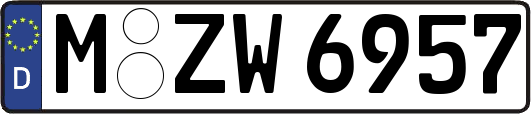 D
M ZW 6957